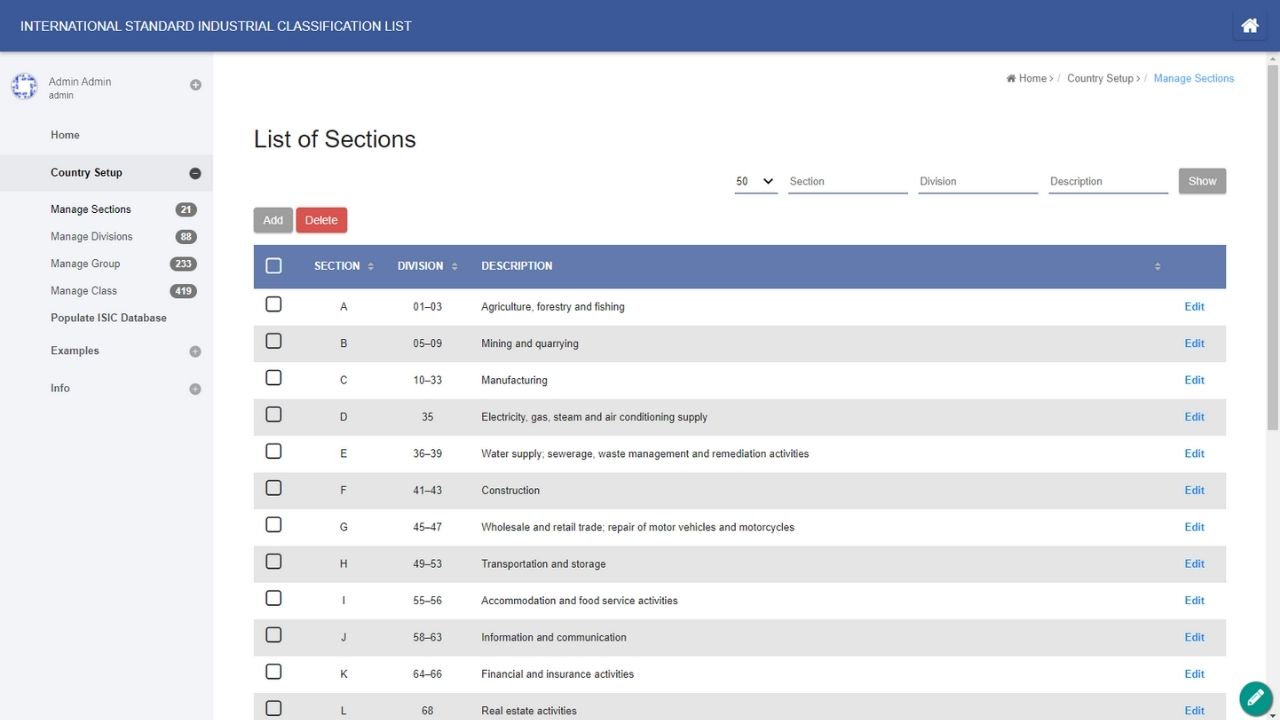 INTERNATIONAL STANDARD INDUSTRIAL CLASSIFICATION LIST

Admin Admin
admin

Home

Country Setup

Manage Sections 21
Manage Divisions 88
Manage Group 233
Manage Class 419
Populate ISIC Database

Examples

Info

Home > / Country Setup > / Manage Sections

List of Sections

50 Section Division Description Show

Add Delete

| | SECTION | DIVISION | DESCRIPTION | |
|---|---|---|---|---|
| | A | 01–03 | Agriculture, forestry and fishing | Edit |
| | B | 05–09 | Mining and quarrying | Edit |
| | C | 10–33 | Manufacturing | Edit |
| | D | 35 | Electricity, gas, steam and air conditioning supply | Edit |
| | E | 36–39 | Water supply; sewerage, waste management and remediation activities | Edit |
| | F | 41–43 | Construction | Edit |
| | G | 45–47 | Wholesale and retail trade; repair of motor vehicles and motorcycles | Edit |
| | H | 49–53 | Transportation and storage | Edit |
| | I | 55–56 | Accommodation and food service activities | Edit |
| | J | 58–63 | Information and communication | Edit |
| | K | 64–66 | Financial and insurance activities | Edit |
| | L | 68 | Real estate activities | Edit |